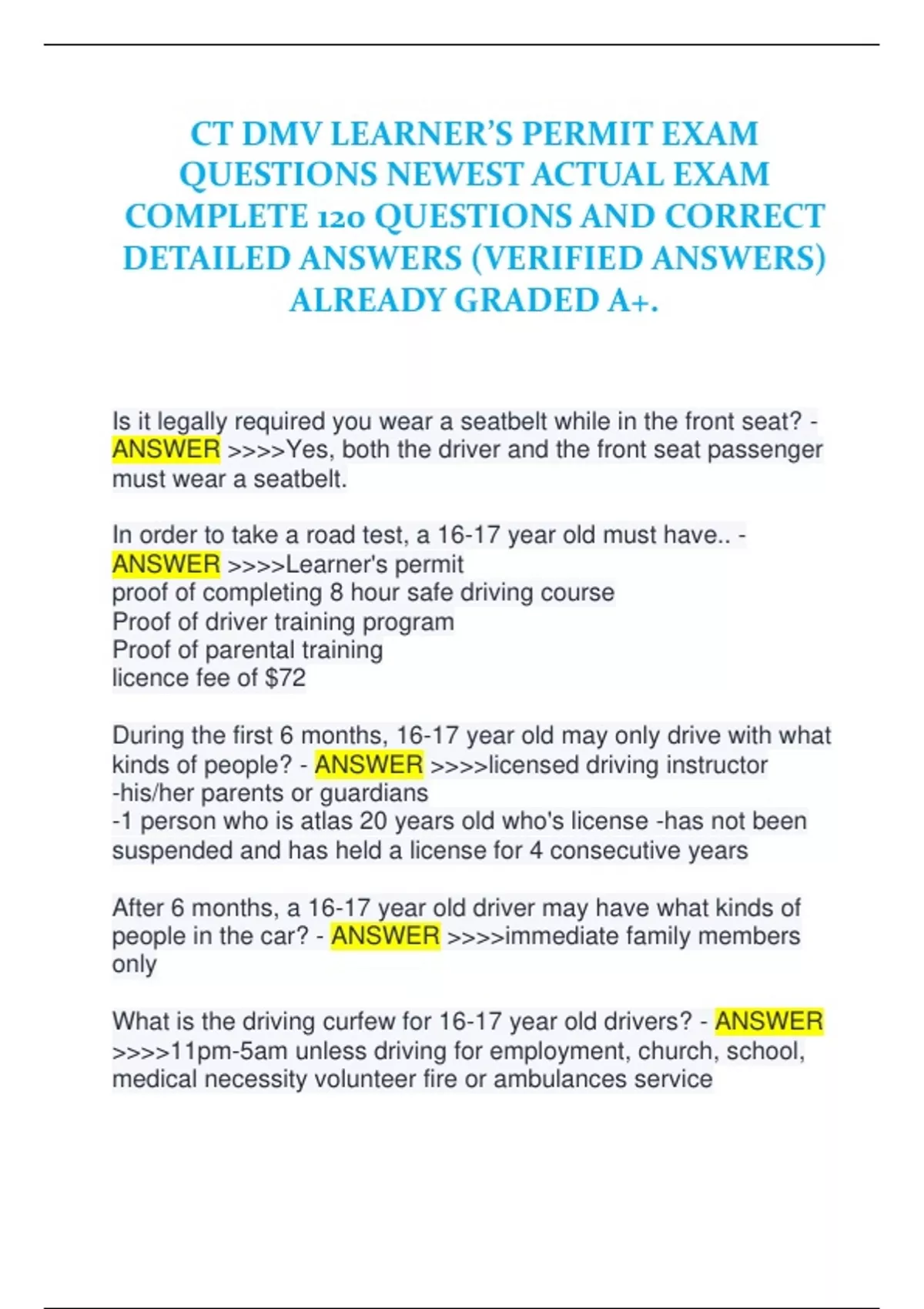 CT DMV LEARNER'S PERMIT EXAM QUESTIONS NEWEST ACTUAL EXAM COMPLETE 120 QUESTIONS AND CORRECT DETAILED ANSWERS (VERIFIED ANSWERS) ALREADY GRADED A+.

Is it legally required you wear a seatbelt while in the front seat? - ANSWER >>>>Yes, both the driver and the front seat passenger must wear a seatbelt.

In order to take a road test, a 16-17 year old must have.. - ANSWER >>>>Learner's permit
proof of completing 8 hour safe driving course
Proof of driver training program
Proof of parental training
licence fee of $72

During the first 6 months, 16-17 year old may only drive with what kinds of people? - ANSWER >>>>licensed driving instructor
-his/her parents or guardians
-1 person who is atlas 20 years old who's license -has not been suspended and has held a license for 4 consecutive years

After 6 months, a 16-17 year old driver may have what kinds of people in the car? - ANSWER >>>>immediate family members only

What is the driving curfew for 16-17 year old drivers? - ANSWER >>>>11pm-5am unless driving for employment, church, school, medical necessity volunteer fire or ambulances service